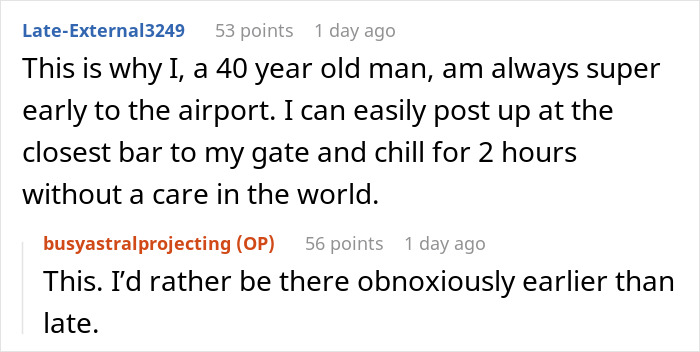 Late-External3249 53 points 1 day ago
This is why I, a 40 year old man, am always super early to the airport. I can easily post up at the closest bar to my gate and chill for 2 hours without a care in the world.

busyastralprojecting (OP) 56 points 1 day ago
This. I'd rather be there obnoxiously earlier than late.